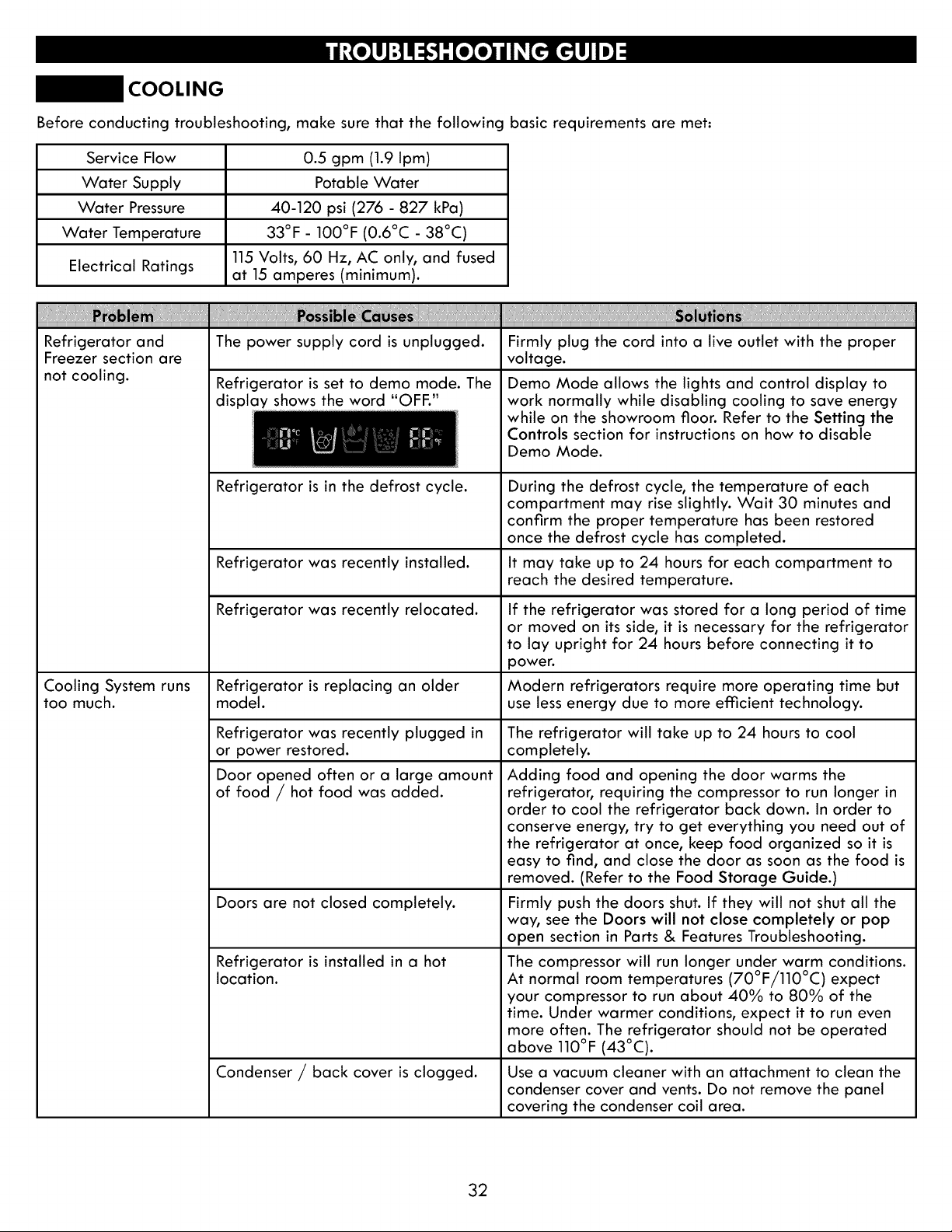 TROUBLESHOOTING GUIDE

COOLING

Before conducting troubleshooting, make sure that the following basic requirements are met:

| Service Flow | 0.5 gpm (1.9 lpm) |
|---|---|
| Water Supply | Potable Water |
| Water Pressure | 40-120 psi (276 - 827 kPa) |
| Water Temperature | 33°F - 100°F (0.6°C - 38°C) |
| Electrical Ratings | 115 Volts, 60 Hz, AC only, and fused at 15 amperes (minimum). |

| Problem | Possible Causes | Solutions |
|---|---|---|
| Refrigerator and Freezer section are not cooling. | The power supply cord is unplugged. | Firmly plug the cord into a live outlet with the proper voltage. |
| | Refrigerator is set to demo mode. The display shows the word "OFF." | Demo Mode allows the lights and control display to work normally while disabling cooling to save energy while on the showroom floor. Refer to the Setting the Controls section for instructions on how to disable Demo Mode. |
| | Refrigerator is in the defrost cycle. | During the defrost cycle, the temperature of each compartment may rise slightly. Wait 30 minutes and confirm the proper temperature has been restored once the defrost cycle has completed. |
| | Refrigerator was recently installed. | It may take up to 24 hours for each compartment to reach the desired temperature. |
| | Refrigerator was recently relocated. | If the refrigerator was stored for a long period of time or moved on its side, it is necessary for the refrigerator to lay upright for 24 hours before connecting it to power. |
| Cooling System runs too much. | Refrigerator is replacing an older model. | Modern refrigerators require more operating time but use less energy due to more efficient technology. |
| | Refrigerator was recently plugged in or power restored. | The refrigerator will take up to 24 hours to cool completely. |
| | Door opened often or a large amount of food / hot food was added. | Adding food and opening the door warms the refrigerator, requiring the compressor to run longer in order to cool the refrigerator back down. In order to conserve energy, try to get everything you need out of the refrigerator at once, keep food organized so it is easy to find, and close the door as soon as the food is removed. (Refer to the Food Storage Guide.) |
| | Doors are not closed completely. | Firmly push the doors shut. If they will not shut all the way, see the Doors will not close completely or pop open section in Parts & Features Troubleshooting. |
| | Refrigerator is installed in a hot location. | The compressor will run longer under warm conditions. At normal room temperatures (70°F/110°C) expect your compressor to run about 40% to 80% of the time. Under warmer conditions, expect it to run even more often. The refrigerator should not be operated above 110°F (43°C). |
| | Condenser / back cover is clogged. | Use a vacuum cleaner with an attachment to clean the condenser cover and vents. Do not remove the panel covering the condenser coil area. |

32